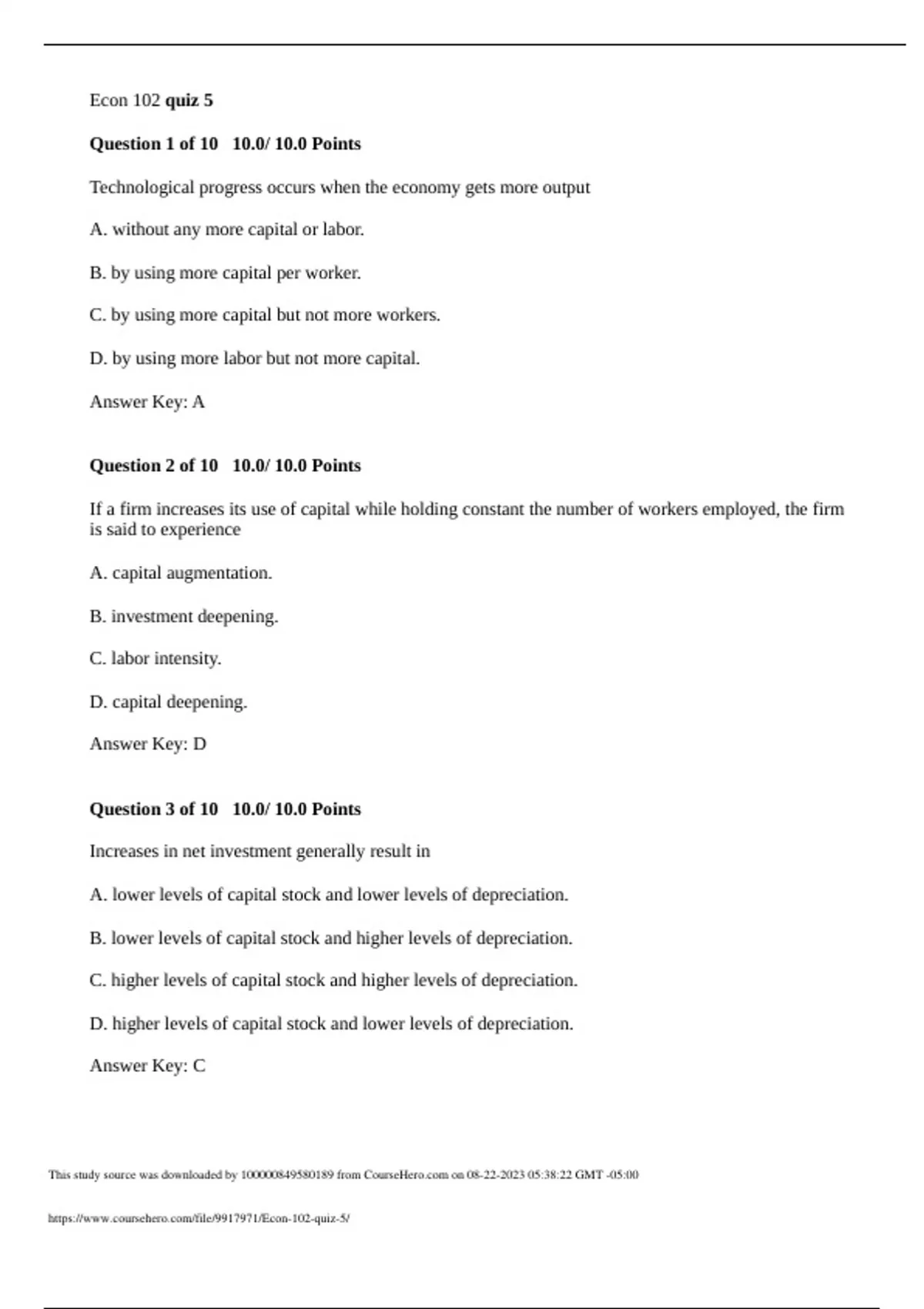 Econ 102 quiz 5

Question 1 of 10 10.0/ 10.0 Points

Technological progress occurs when the economy gets more output

A. without any more capital or labor.

B. by using more capital per worker.

C. by using more capital but not more workers.

D. by using more labor but not more capital.

Answer Key: A

Question 2 of 10 10.0/ 10.0 Points

If a firm increases its use of capital while holding constant the number of workers employed, the firm is said to experience

A. capital augmentation.

B. investment deepening.

C. labor intensity.

D. capital deepening.

Answer Key: D

Question 3 of 10 10.0/ 10.0 Points

Increases in net investment generally result in

A. lower levels of capital stock and lower levels of depreciation.

B. lower levels of capital stock and higher levels of depreciation.

C. higher levels of capital stock and higher levels of depreciation.

D. higher levels of capital stock and lower levels of depreciation.

Answer Key: C

This study source was downloaded by 100000849580189 from CourseHero.com on 08-22-2023 05:38:22 GMT -05:00

https://www.coursehero.com/file/9917971/Econ-102-quiz-5/